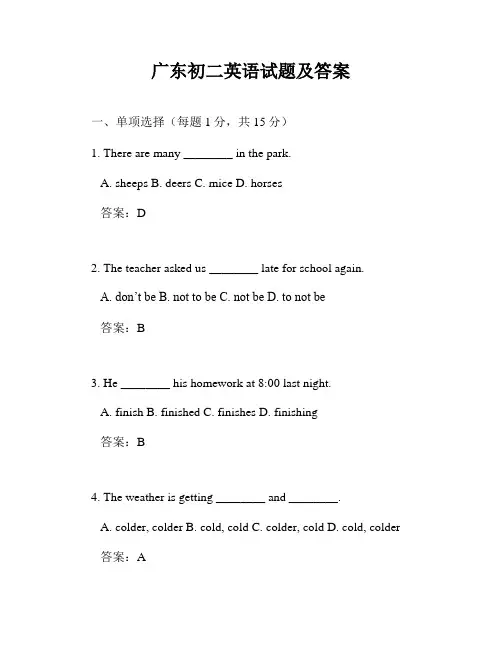 广东初二英语试题及答案

一、单项选择（每题 1 分，共 15 分）

1. There are many ________ in the park.

A. sheeps B. deers C. mice D. horses

答案：D

2. The teacher asked us ________ late for school again.

A. don't be B. not to be C. not be D. to not be

答案：B

3. He ________ his homework at 8:00 last night.

A. finish B. finished C. finishes D. finishing

答案：B

4. The weather is getting ________ and ________.

A. colder, colder B. cold, cold C. colder, cold D. cold, colder

答案：A